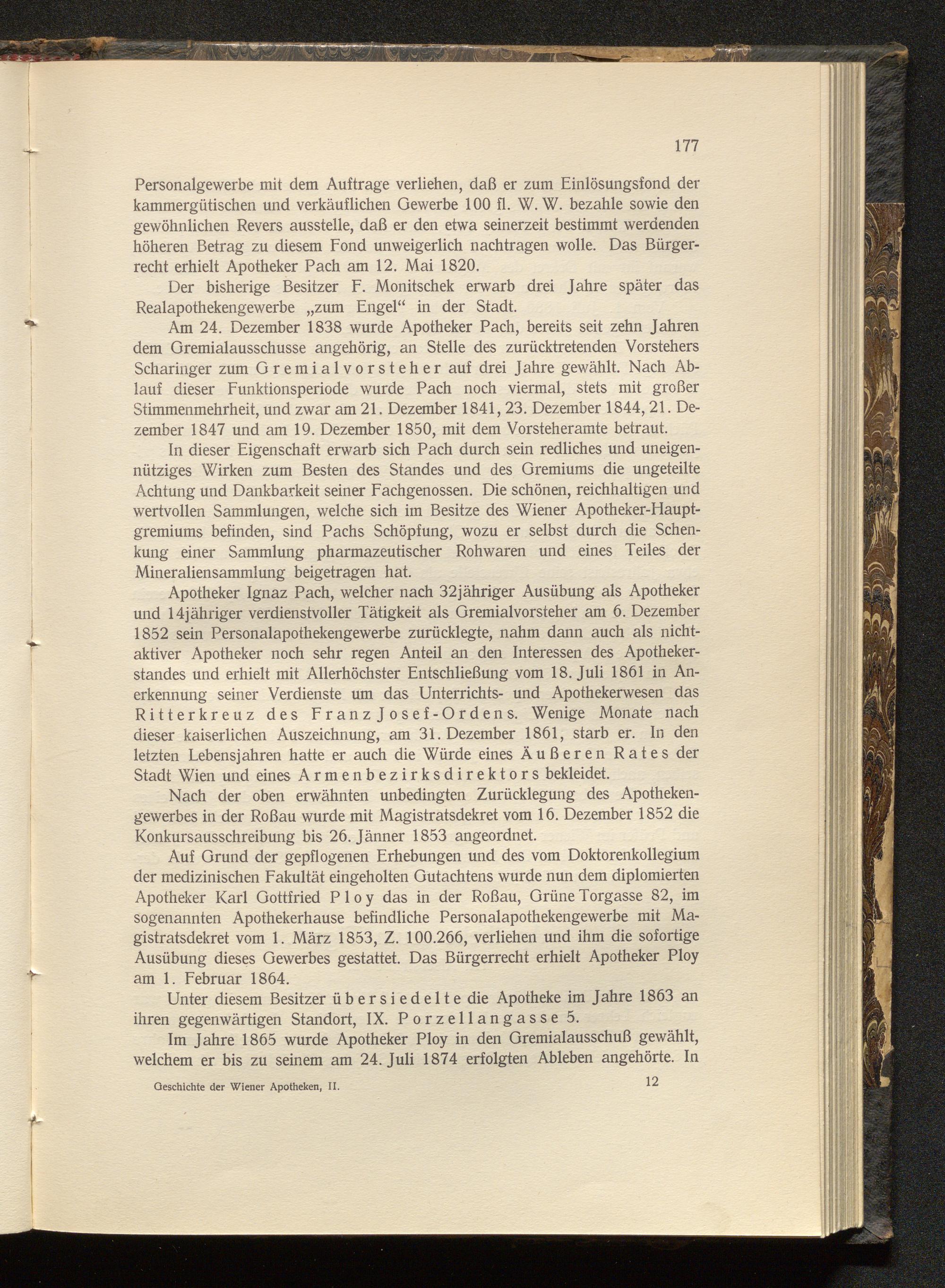 177

Personalgewerbe mit dem Auftrage verliehen, daß er zum Einlösungsfond der kammergütischen und verkäuflichen Gewerbe 100 fl. W. W. bezahle sowie den gewöhnlichen Revers ausstelle, daß er den etwa seinerzeit bestimmt werdenden höheren Betrag zu diesem Fond unweigerlich nachtragen wolle. Das Bürgerrecht erhielt Apotheker Pach am 12. Mai 1820.

Der bisherige Besitzer F. Monitschek erwarb drei Jahre später das Realapothekengewerbe „zum Engel“ in der Stadt.

Am 24. Dezember 1838 wurde Apotheker Pach, bereits seit zehn Jahren dem Gremialausschusse angehörig, an Stelle des zurücktretenden Vorstehers Scharinger zum Gremialvorsteher auf drei Jahre gewählt. Nach Ablauf dieser Funktionsperiode wurde Pach noch viermal, stets mit großer Stimmenmehrheit, und zwar am 21. Dezember 1841, 23. Dezember 1844, 21. Dezember 1847 und am 19. Dezember 1850, mit dem Vorsteheramte betraut.

In dieser Eigenschaft erwarb sich Pach durch sein redliches und uneigennütziges Wirken zum Besten des Standes und des Gremiums die ungeteilte Achtung und Dankbarkeit seiner Fachgenossen. Die schönen, reichhaltigen und wertvollen Sammlungen, welche sich im Besitze des Wiener Apotheker-Hauptgremiums befinden, sind Pachs Schöpfung, wozu er selbst durch die Schenkung einer Sammlung pharmazeutischer Rohwaren und eines Teiles der Mineraliensammlung beigetragen hat.

Apotheker Ignaz Pach, welcher nach 32jähriger Ausübung als Apotheker und 14jähriger verdienstvoller Tätigkeit als Gremialvorsteher am 6. Dezember 1852 sein Personalapothekengewerbe zurücklegte, nahm dann auch als nichtaktiver Apotheker noch sehr regen Anteil an den Interessen des Apothekerstandes und erhielt mit Allerhöchster Entschließung vom 18. Juli 1861 in Anerkennung seiner Verdienste um das Unterrichts- und Apothekerwesen das Ritterkreuz des Franz Josef-Ordens. Wenige Monate nach dieser kaiserlichen Auszeichnung, am 31. Dezember 1861, starb er. In den letzten Lebensjahren hatte er auch die Würde eines Äußeren Rates der Stadt Wien und eines Armenbezirksdirektors bekleidet.

Nach der oben erwähnten unbedingten Zurücklegung des Apothekengewerbes in der Roßau wurde mit Magistratsdekret vom 16. Dezember 1852 die Konkursausschreibung bis 26. Jänner 1853 angeordnet.

Auf Grund der gepflogenen Erhebungen und des vom Doktorenkollegium der medizinischen Fakultät eingeholten Gutachtens wurde nun dem diplomierten Apotheker Karl Gottfried Ploy das in der Roßau, Grüne Torgasse 82, im sogenannten Apothekerhause befindliche Personalapothekengewerbe mit Magistratsdekret vom 1. März 1853, Z. 100.266, verliehen und ihm die sofortige Ausübung dieses Gewerbes gestattet. Das Bürgerrecht erhielt Apotheker Ploy am 1. Februar 1864.

Unter diesem Besitzer übersiedelte die Apotheke im Jahre 1863 an ihren gegenwärtigen Standort, IX. Porzellangasse 5.

Im Jahre 1865 wurde Apotheker Ploy in den Gremialausschuß gewählt, welchem er bis zu seinem am 24. Juli 1874 erfolgten Ableben angehörte. In

Geschichte der Wiener Apotheken, II. 12